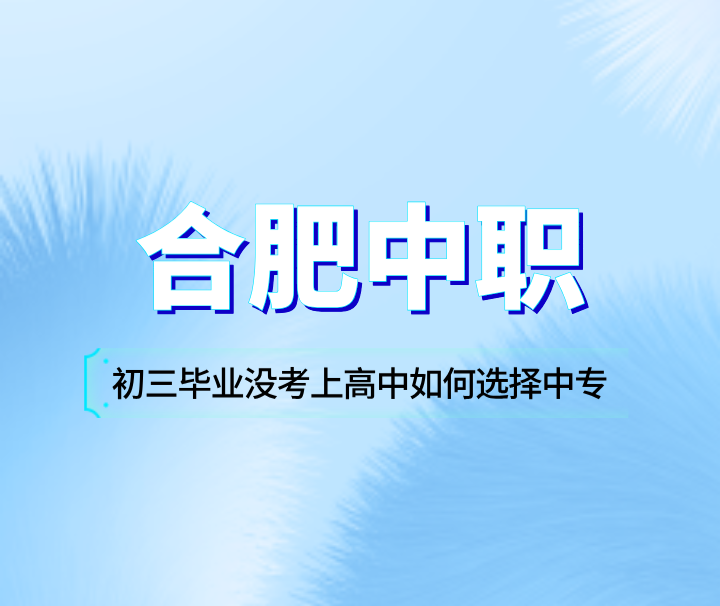 合肥中职

初三毕业没考上高中如何选择中专